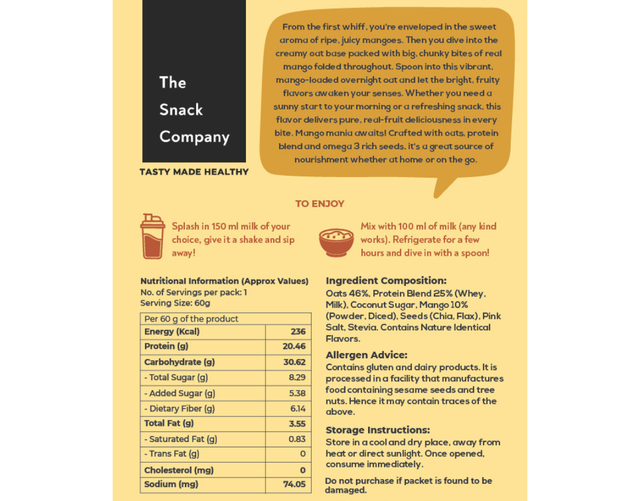 The Snack Company

TASTY MADE HEALTHY

From the first whiff, you're enveloped in the sweet aroma of ripe, juicy mangoes. Then you dive into the creamy oat base packed with big, chunky bites of real mango folded throughout. Spoon into this vibrant, mango-loaded overnight oat and let the bright, fruity flavors awaken your senses. Whether you need a sunny start to your morning or a refreshing snack, this flavor delivers pure, real-fruit deliciousness in every bite. Mango mania awaits! Crafted with oats, protein blend and omega 3 rich seeds, it's a great source of nourishment whether at home or on the go.

TO ENJOY

Splash in 150 ml milk of your choice, give it a shake and sip away!

Mix with 100 ml of milk (any kind works). Refrigerate for a few hours and dive in with a spoon!

Nutritional Information (Approx Values)
No. of Servings per pack: 1
Serving Size: 60g

| Per 60 g of the product | |
|---|---|
| Energy (Kcal) | 236 |
| Protein (g) | 20.46 |
| Carbohydrate (g) | 30.62 |
| - Total Sugar (g) | 8.29 |
| - Added Sugar (g) | 5.38 |
| - Dietary Fiber (g) | 6.14 |
| Total Fat (g) | 3.55 |
| - Saturated Fat (g) | 0.83 |
| - Trans Fat (g) | 0 |
| Cholesterol (mg) | 0 |
| Sodium (mg) | 74.05 |

Ingredient Composition:
Oats 46%, Protein Blend 25% (Whey, Milk), Coconut Sugar, Mango 10% (Powder, Diced), Seeds (Chia, Flax), Pink Salt, Stevia. Contains Nature Identical Flavors.

Allergen Advice:
Contains gluten and dairy products. It is processed in a facility that manufactures food containing sesame seeds and tree nuts. Hence it may contain traces of the above.

Storage Instructions:
Store in a cool and dry place, away from heat or direct sunlight. Once opened, consume immediately.

Do not purchase if packet is found to be damaged.